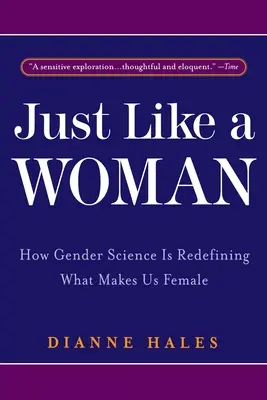 "A sensitive exploration...thoughtful and eloquent." —Time

Just Like a WOMAN

How Gender Science Is Redefining What Makes Us Female

DIANNE HALES